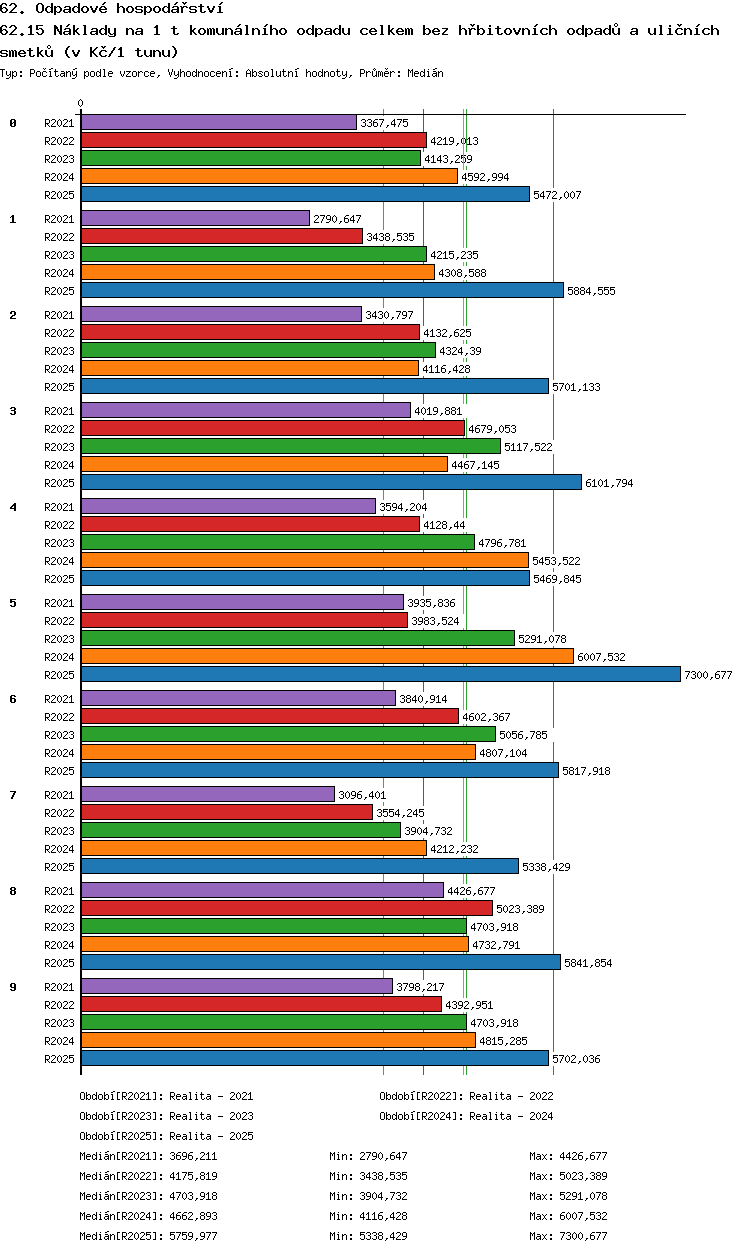 62. Odpadové hospodářství
62.15 Náklady na 1 t komunálního odpadu celkem bez hřbitovních odpadů a uličních smetků (v Kč/1 tunu)
Typ: Počítaný podle vzorce, Vyhodnocení: Absolutní hodnoty, Průměr: Medián

0

0
R2021 3367,475
R2022 4219,013
R2023 4143,259
R2024 4592,994
R2025 5472,007

1
R2021 2790,647
R2022 3438,535
R2023 4215,235
R2024 4308,588
R2025 5884,555

2
R2021 3430,797
R2022 4132,625
R2023 4324,39
R2024 4116,428
R2025 5701,133

3
R2021 4019,881
R2022 4679,053
R2023 5117,522
R2024 4467,145
R2025 6101,794

4
R2021 3594,204
R2022 4128,44
R2023 4796,781
R2024 5453,522
R2025 5469,845

5
R2021 3935,836
R2022 3983,524
R2023 5291,078
R2024 6007,532
R2025 7300,677

6
R2021 3840,914
R2022 4602,367
R2023 5056,785
R2024 4807,104
R2025 5817,918

7
R2021 3096,401
R2022 3554,245
R2023 3904,732
R2024 4212,232
R2025 5338,429

8
R2021 4426,677
R2022 5023,389
R2023 4703,918
R2024 4732,791
R2025 5841,854

9
R2021 3798,217
R2022 4392,951
R2023 4703,918
R2024 4815,285
R2025 5702,036

Období[R2021]: Realita - 2021
Období[R2022]: Realita - 2022
Období[R2023]: Realita - 2023
Období[R2024]: Realita - 2024
Období[R2025]: Realita - 2025

| | | |
|---|---|---|
| Medián[R2021]: 3696,211 | Min: 2790,647 | Max: 4426,677 |
| Medián[R2022]: 4175,819 | Min: 3438,535 | Max: 5023,389 |
| Medián[R2023]: 4703,918 | Min: 3904,732 | Max: 5291,078 |
| Medián[R2024]: 4662,893 | Min: 4116,428 | Max: 6007,532 |
| Medián[R2025]: 5759,977 | Min: 5338,429 | Max: 7300,677 |